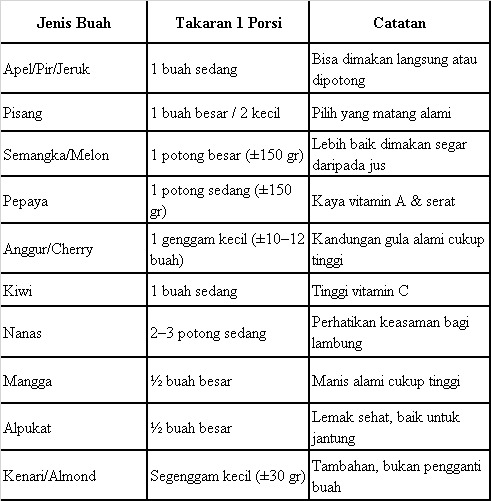 | Jenis Buah | Takaran 1 Porsi | Catatan |
|---|---|---|
| Apel/Pir/Jeruk | 1 buah sedang | Bisa dimakan langsung atau dipotong |
| Pisang | 1 buah besar / 2 kecil | Pilih yang matang alami |
| Semangka/Melon | 1 potong besar (±150 gr) | Lebih baik dimakan segar daripada jus |
| Pepaya | 1 potong sedang (±150 gr) | Kaya vitamin A & serat |
| Anggur/Cherry | 1 genggam kecil (±10–12 buah) | Kandungan gula alami cukup tinggi |
| Kiwi | 1 buah sedang | Tinggi vitamin C |
| Nanas | 2–3 potong sedang | Perhatikan keasaman bagi lambung |
| Mangga | ½ buah besar | Manis alami cukup tinggi |
| Alpukat | ½ buah besar | Lemak sehat, baik untuk jantung |
| Kenari/Almond | Segenggam kecil (±30 gr) | Tambahan, bukan pengganti buah |